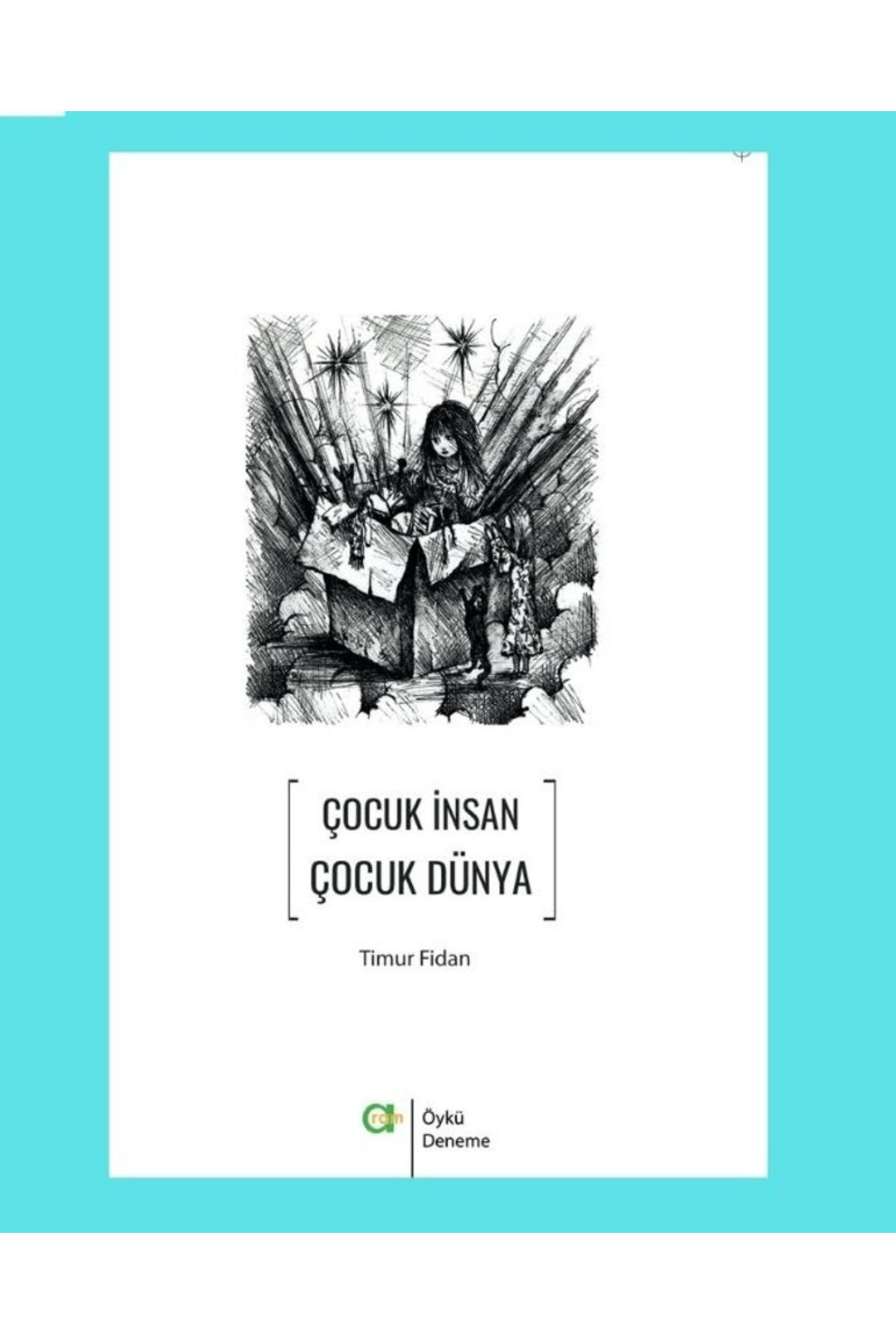 ÇOCUK İNSAN
ÇOCUK DÜNYA

Timur Fidan

aram

Öykü
Deneme